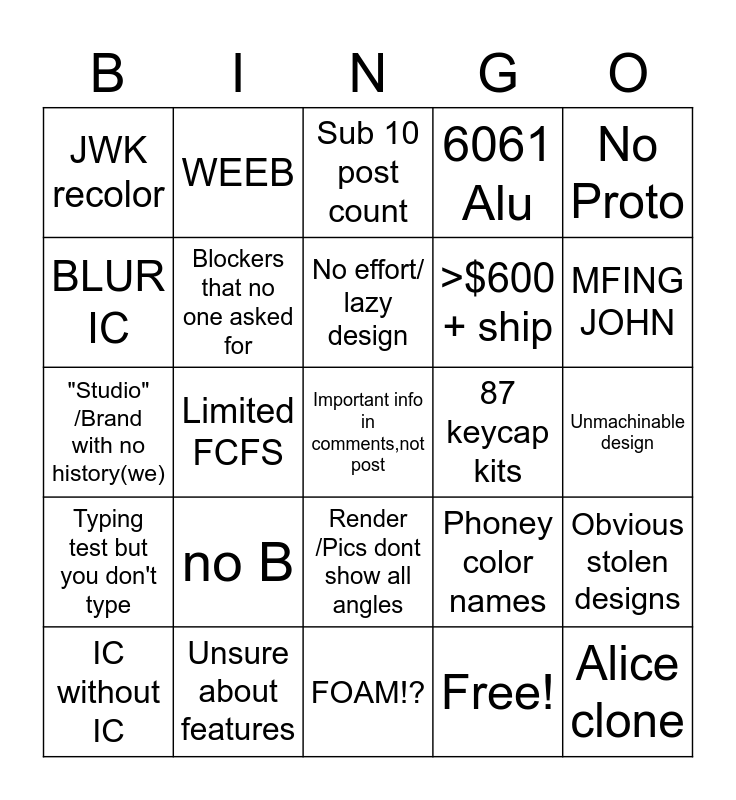 | B | I | N | G | O |
|---|---|---|---|---|
| JWK recolor | WEEB | Sub 10 post count | 6061 Alu | No Proto |
| BLUR IC | Blockers that no one asked for | No effort/ lazy design | >$600 + ship | MFING JOHN |
| "Studio" /Brand with no history(we) | Limited FCFS | Important info in comments,not post | 87 keycap kits | Unmachinable design |
| Typing test but you don't type | no B | Render /Pics dont show all angles | Phoney color names | Obvious stolen designs |
| IC without IC | Unsure about features | FOAM!? | Free! | Alice clone |